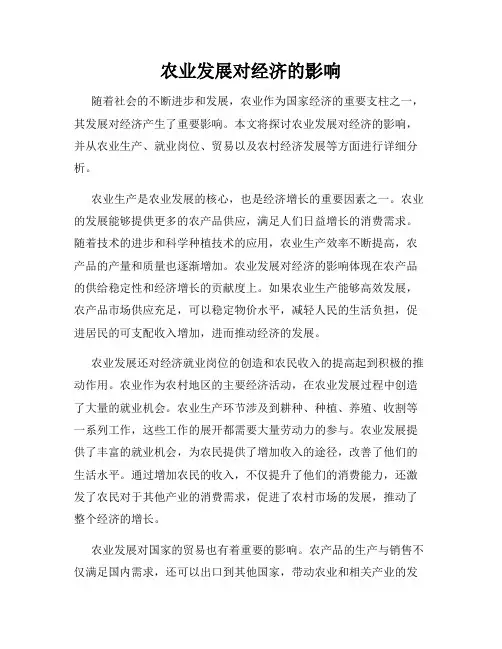 农业发展对经济的影响

随着社会的不断进步和发展，农业作为国家经济的重要支柱之一，其发展对经济产生了重要影响。本文将探讨农业发展对经济的影响，并从农业生产、就业岗位、贸易以及农村经济发展等方面进行详细分析。

农业生产是农业发展的核心，也是经济增长的重要因素之一。农业的发展能够提供更多的农产品供应，满足人们日益增长的消费需求。随着技术的进步和科学种植技术的应用，农业生产效率不断提高，农产品的产量和质量也逐渐增加。农业发展对经济的影响体现在农产品的供给稳定性和经济增长的贡献度上。如果农业生产能够高效发展，农产品市场供应充足，可以稳定物价水平，减轻人民的生活负担，促进居民的可支配收入增加，进而推动经济的发展。

农业发展还对经济就业岗位的创造和农民收入的提高起到积极的推动作用。农业作为农村地区的主要经济活动，在农业发展过程中创造了大量的就业机会。农业生产环节涉及到耕种、种植、养殖、收割等一系列工作，这些工作的展开都需要大量劳动力的参与。农业发展提供了丰富的就业机会，为农民提供了增加收入的途径，改善了他们的生活水平。通过增加农民的收入，不仅提升了他们的消费能力，还激发了农民对于其他产业的消费需求，促进了农村市场的发展，推动了整个经济的增长。

农业发展对国家的贸易也有着重要的影响。农产品的生产与销售不仅满足国内需求，还可以出口到其他国家，带动农业和相关产业的发